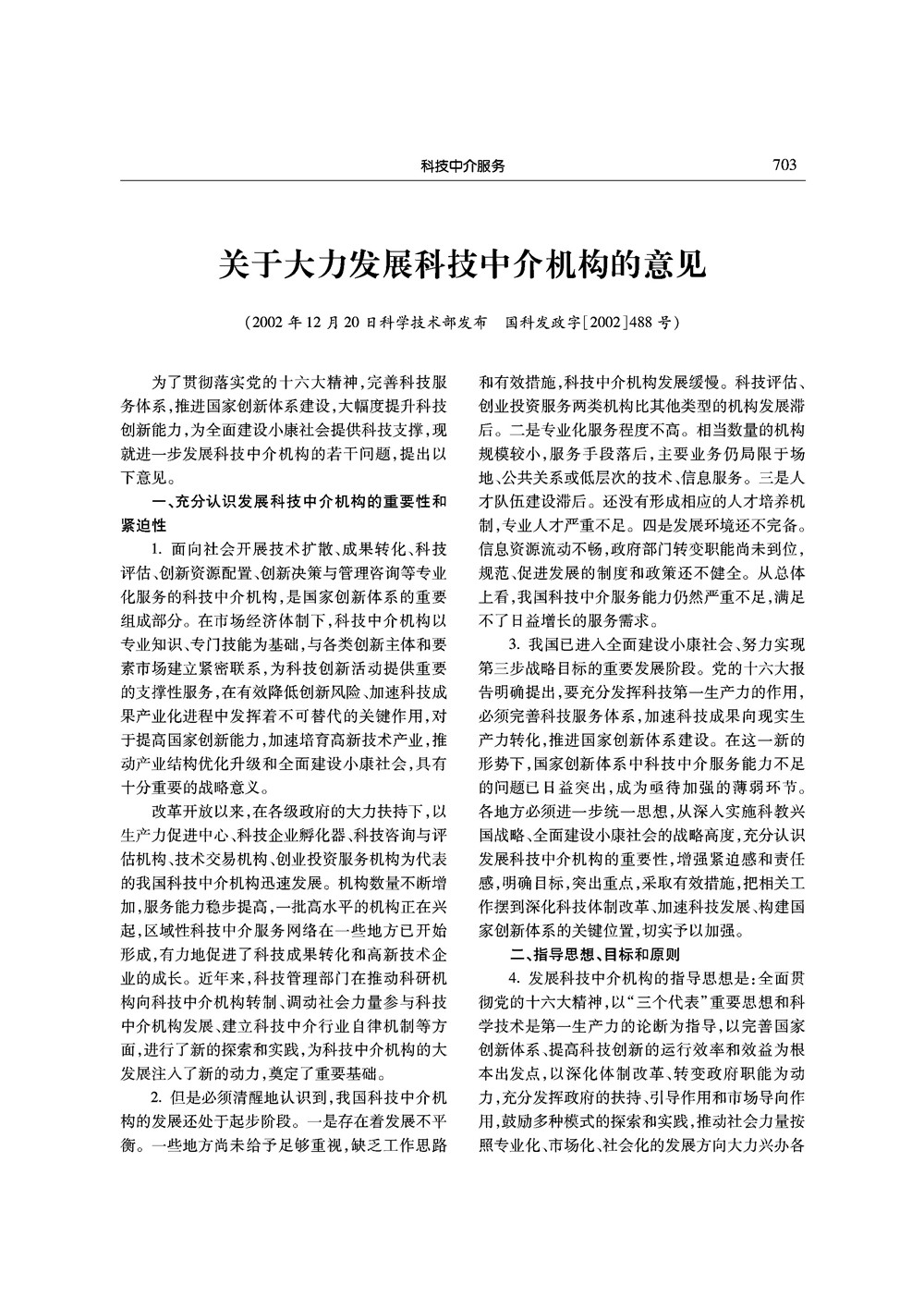 科技中介服务 703

关于大力发展科技中介机构的意见

（2002 年 12 月 20 日科学技术部发布　国科发政字[2002]488 号）

为了贯彻落实党的十六大精神，完善科技服务体系，推进国家创新体系建设，大幅度提升科技创新能力，为全面建设小康社会提供科技支撑，现就进一步发展科技中介机构的若干问题，提出以下意见。

一、充分认识发展科技中介机构的重要性和紧迫性

1. 面向社会开展技术扩散、成果转化、科技评估、创新资源配置、创新决策与管理咨询等专业化服务的科技中介机构，是国家创新体系的重要组成部分。在市场经济体制下，科技中介机构以专业知识、专门技能为基础，与各类创新主体和要素市场建立紧密联系，为科技创新活动提供重要的支撑性服务，在有效降低创新风险、加速科技成果产业化进程中发挥着不可替代的关键作用，对于提高国家创新能力，加速培育高新技术产业，推动产业结构优化升级和全面建设小康社会，具有十分重要的战略意义。

改革开放以来，在各级政府的大力扶持下，以生产力促进中心、科技企业孵化器、科技咨询与评估机构、技术交易机构、创业投资服务机构为代表的我国科技中介机构迅速发展。机构数量不断增加，服务能力稳步提高，一批高水平的机构正在兴起，区域性科技中介服务网络在一些地方已开始形成，有力地促进了科技成果转化和高新技术企业的成长。近年来，科技管理部门在推动科研机构向科技中介机构转制、调动社会力量参与科技中介机构发展、建立科技中介行业自律机制等方面，进行了新的探索和实践，为科技中介机构的大发展注入了新的动力，奠定了重要基础。

2. 但是必须清醒地认识到，我国科技中介机构的发展还处于起步阶段。一是存在着发展不平衡。一些地方尚未给予足够重视，缺乏工作思路和有效措施，科技中介机构发展缓慢。科技评估、创业投资服务两类机构比其他类型的机构发展滞后。二是专业化服务程度不高。相当数量的机构规模较小，服务手段落后，主要业务仍局限于场地、公共关系或低层次的技术、信息服务。三是人才队伍建设滞后。还没有形成相应的人才培养机制，专业人才严重不足。四是发展环境还不完备。信息资源流动不畅，政府部门转变职能尚未到位，规范、促进发展的制度和政策还不健全。从总体上看，我国科技中介服务能力仍然严重不足，满足不了日益增长的服务需求。

3. 我国已进入全面建设小康社会、努力实现第三步战略目标的重要发展阶段。党的十六大报告明确提出，要充分发挥科技第一生产力的作用，必须完善科技服务体系，加速科技成果向现实生产力转化，推进国家创新体系建设。在这一新的形势下，国家创新体系中科技中介服务能力不足的问题已日益突出，成为亟待加强的薄弱环节。各地方必须进一步统一思想，从深入实施科教兴国战略、全面建设小康社会的战略高度，充分认识发展科技中介机构的重要性，增强紧迫感和责任感，明确目标，突出重点，采取有效措施，把相关工作摆到深化科技体制改革、加速科技发展、构建国家创新体系的关键位置，切实予以加强。

二、指导思想、目标和原则

4. 发展科技中介机构的指导思想是：全面贯彻党的十六大精神，以“三个代表”重要思想和科学技术是第一生产力的论断为指导，以完善国家创新体系、提高科技创新的运行效率和效益为根本出发点，以深化体制改革、转变政府职能为动力，充分发挥政府的扶持、引导作用和市场导向作用，鼓励多种模式的探索和实践，推动社会力量按照专业化、市场化、社会化的发展方向大力兴办各